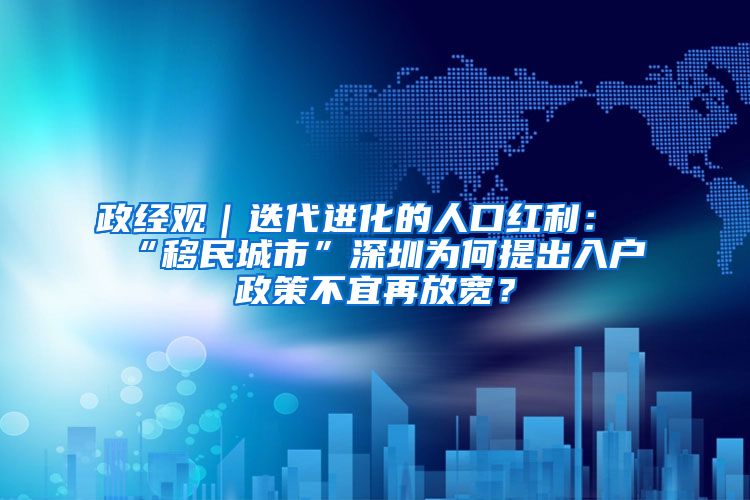 政经观｜迭代进化的人口红利：“移民城市”深圳为何提出入户政策不宜再放宽？